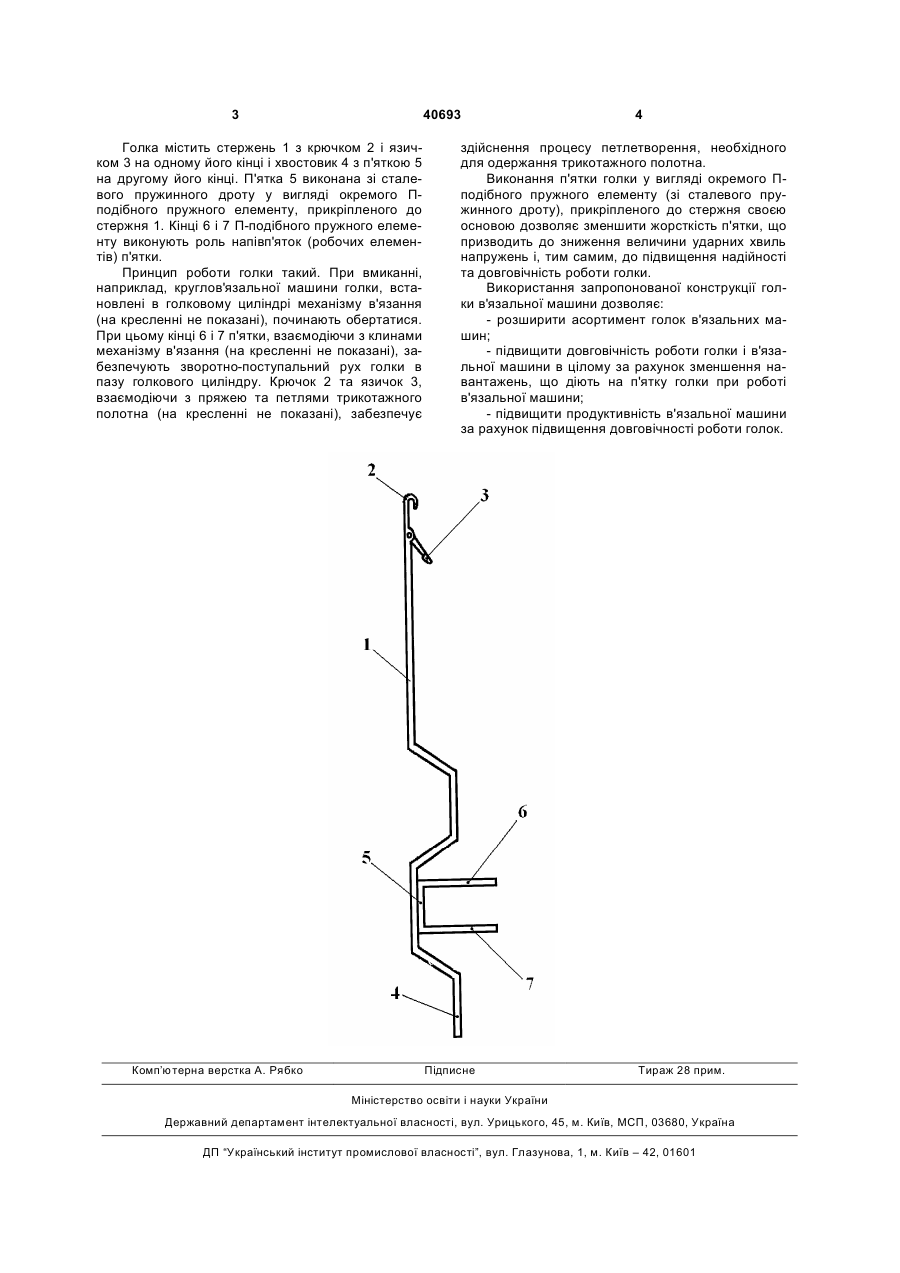 3

40693

4

Голка містить стержень 1 з крючком 2 і язичком 3 на одному його кінці і хвостовик 4 з п'яткою 5 на другому його кінці. П'ятка 5 виконана зі сталевого пружинного дроту у вигляді окремого П-подібного пружного елементу, прикріпленого до стержня 1. Кінці 6 і 7 П-подібного пружного елементу виконують роль напівп'яток (робочих елементів) п'ятки.

Принцип роботи голки такий. При вмиканні, наприклад, круглов'язальної машини голки, встановлені в голковому циліндрі механізму в'язання (на кресленні не показані), починають обертатися. При цьому кінці 6 і 7 п'ятки, взаємодіючи з клинами механізму в'язання (на кресленні не показані), забезпечують зворотно-поступальний рух голки в пазу голкового циліндру. Крючок 2 та язичок 3, взаємодіючи з пряжею та петлями трикотажного полотна (на кресленні не показані), забезпечує здійснення процесу петлетворення, необхідного для одержання трикотажного полотна.

Виконання п'ятки голки у вигляді окремого П-подібного пружного елементу (зі сталевого пружинного дроту), прикріпленого до стержня своєю основою дозволяє зменшити жорсткість п'ятки, що призводить до зниження величини ударних хвиль напружень і, тим самим, до підвищення надійності та довговічність роботи голки.

Використання запропонованої конструкції голки в'язальної машини дозволяє:

- розширити асортимент голок в'язальних машин;

- підвищити довговічність роботи голки і в'язальної машини в цілому за рахунок зменшення навантажень, що діють на п'ятку голки при роботі в'язальної машини;

- підвищити продуктивність в'язальної машини за рахунок підвищення довговічності роботи голок.

2
3
1
6
5
7
4

Комп'ютерна верстка А. Рябко
Підписне
Тираж 28 прим.

Міністерство освіти і науки України

Державний департамент інтелектуальної власності, вул. Урицького, 45, м. Київ, МСП, 03680, Україна

ДП "Український інститут промислової власності", вул. Глазунова, 1, м. Київ – 42, 01601